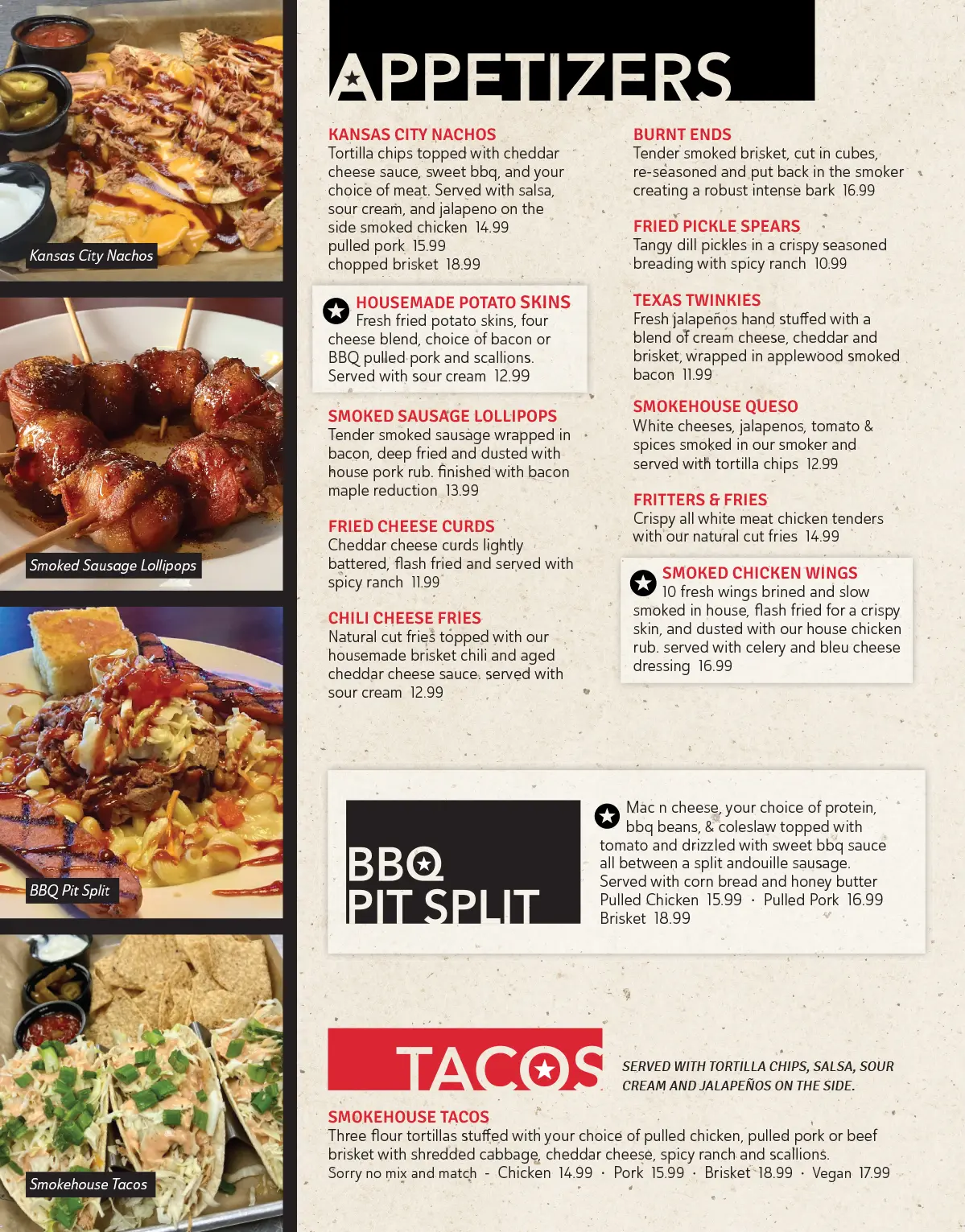 Kansas City Nachos

Smoked Sausage Lollipops

BBQ Pit Split

Smokehouse Tacos

APPETIZERS

KANSAS CITY NACHOS
Tortilla chips topped with cheddar cheese sauce, sweet bbq, and your choice of meat. Served with salsa, sour cream, and jalapeno on the side smoked chicken 14.99
pulled pork 15.99
chopped brisket 18.99

HOUSEMADE POTATO SKINS
Fresh fried potato skins, four cheese blend, choice of bacon or BBQ pulled pork and scallions. Served with sour cream 12.99

SMOKED SAUSAGE LOLLIPOPS
Tender smoked sausage wrapped in bacon, deep fried and dusted with house pork rub. finished with bacon maple reduction 13.99

FRIED CHEESE CURDS
Cheddar cheese curds lightly battered, flash fried and served with spicy ranch 11.99

CHILI CHEESE FRIES
Natural cut fries topped with our housemade brisket chili and aged cheddar cheese sauce. served with sour cream 12.99

BURNT ENDS
Tender smoked brisket, cut in cubes, re-seasoned and put back in the smoker creating a robust intense bark 16.99

FRIED PICKLE SPEARS
Tangy dill pickles in a crispy seasoned breading with spicy ranch 10.99

TEXAS TWINKIES
Fresh jalapeños hand stuffed with a blend of cream cheese, cheddar and brisket, wrapped in applewood smoked bacon 11.99

SMOKEHOUSE QUESO
White cheeses, jalapenos, tomato & spices smoked in our smoker and served with tortilla chips 12.99

FRITTERS & FRIES
Crispy all white meat chicken tenders with our natural cut fries 14.99

SMOKED CHICKEN WINGS
10 fresh wings brined and slow smoked in house, flash fried for a crispy skin, and dusted with our house chicken rub. served with celery and bleu cheese dressing 16.99

BBQ PIT SPLIT

Mac n cheese, your choice of protein, bbq beans, & coleslaw topped with tomato and drizzled with sweet bbq sauce all between a split andouille sausage. Served with corn bread and honey butter
Pulled Chicken 15.99 · Pulled Pork 16.99
Brisket 18.99

TACOS

SERVED WITH TORTILLA CHIPS, SALSA, SOUR CREAM AND JALAPEÑOS ON THE SIDE.

SMOKEHOUSE TACOS
Three flour tortillas stuffed with your choice of pulled chicken, pulled pork or beef brisket with shredded cabbage, cheddar cheese, spicy ranch and scallions.
Sorry no mix and match - Chicken 14.99 · Pork 15.99 · Brisket 18.99 · Vegan 17.99